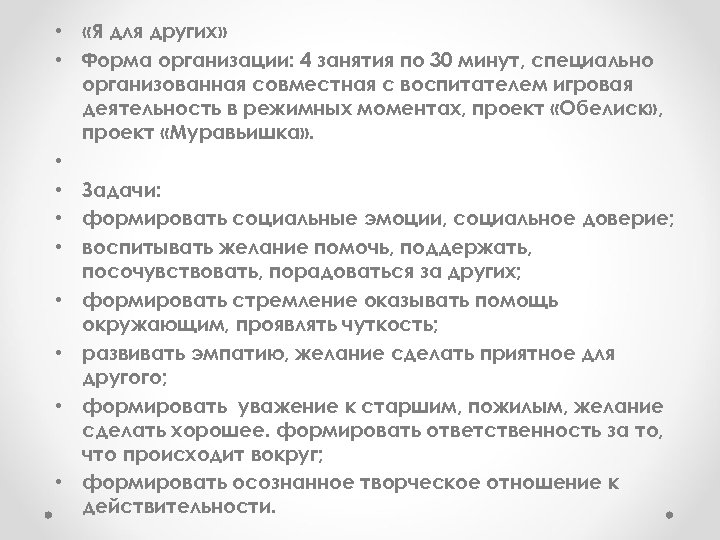 • «Я для других»
• Форма организации: 4 занятия по 30 минут, специально организованная совместная с воспитателем игровая деятельность в режимных моментах, проект «Обелиск», проект «Муравьишка».
•
• Задачи:
• формировать социальные эмоции, социальное доверие;
• воспитывать желание помочь, поддержать, посочувствовать, порадоваться за других;
• формировать стремление оказывать помощь окружающим, проявлять чуткость;
• развивать эмпатию, желание сделать приятное для другого;
• формировать уважение к старшим, пожилым, желание сделать хорошее. формировать ответственность за то, что происходит вокруг;
• формировать осознанное творческое отношение к действительности.